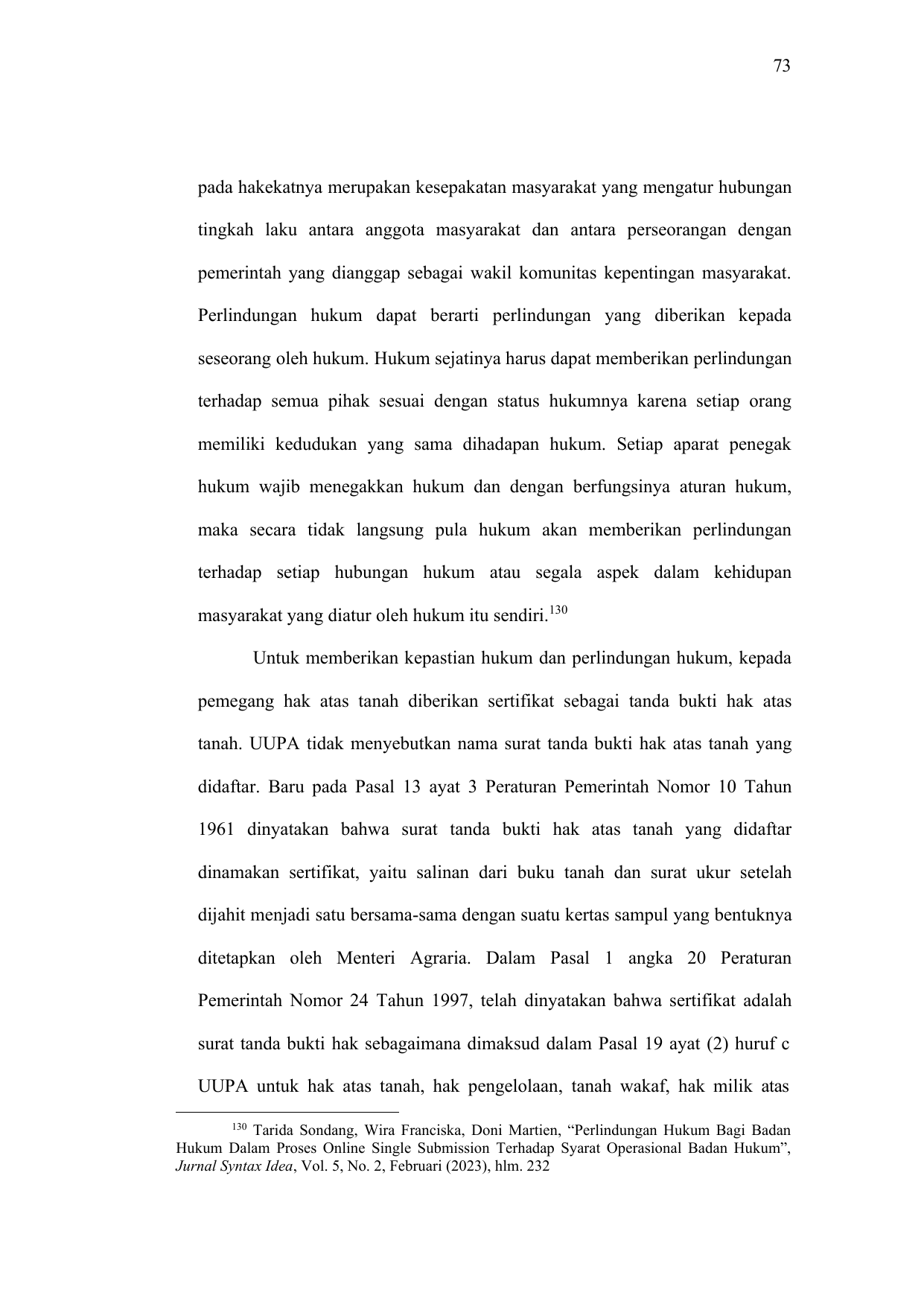 73

pada hakekatnya merupakan kesepakatan masyarakat yang mengatur hubungan tingkah laku antara anggota masyarakat dan antara perseorangan dengan pemerintah yang dianggap sebagai wakil komunitas kepentingan masyarakat. Perlindungan hukum dapat berarti perlindungan yang diberikan kepada seseorang oleh hukum. Hukum sejatinya harus dapat memberikan perlindungan terhadap semua pihak sesuai dengan status hukumnya karena setiap orang memiliki kedudukan yang sama dihadapan hukum. Setiap aparat penegak hukum wajib menegakkan hukum dan dengan berfungsinya aturan hukum, maka secara tidak langsung pula hukum akan memberikan perlindungan terhadap setiap hubungan hukum atau segala aspek dalam kehidupan masyarakat yang diatur oleh hukum itu sendiri.$^{130}$

Untuk memberikan kepastian hukum dan perlindungan hukum, kepada pemegang hak atas tanah diberikan sertifikat sebagai tanda bukti hak atas tanah. UUPA tidak menyebutkan nama surat tanda bukti hak atas tanah yang didaftar. Baru pada Pasal 13 ayat 3 Peraturan Pemerintah Nomor 10 Tahun 1961 dinyatakan bahwa surat tanda bukti hak atas tanah yang didaftar dinamakan sertifikat, yaitu salinan dari buku tanah dan surat ukur setelah dijahit menjadi satu bersama-sama dengan suatu kertas sampul yang bentuknya ditetapkan oleh Menteri Agraria. Dalam Pasal 1 angka 20 Peraturan Pemerintah Nomor 24 Tahun 1997, telah dinyatakan bahwa sertifikat adalah surat tanda bukti hak sebagaimana dimaksud dalam Pasal 19 ayat (2) huruf c UUPA untuk hak atas tanah, hak pengelolaan, tanah wakaf, hak milik atas

$^{130}$ Tarida Sondang, Wira Franciska, Doni Martien, “Perlindungan Hukum Bagi Badan Hukum Dalam Proses Online Single Submission Terhadap Syarat Operasional Badan Hukum”, Jurnal Syntax Idea, Vol. 5, No. 2, Februari (2023), hlm. 232